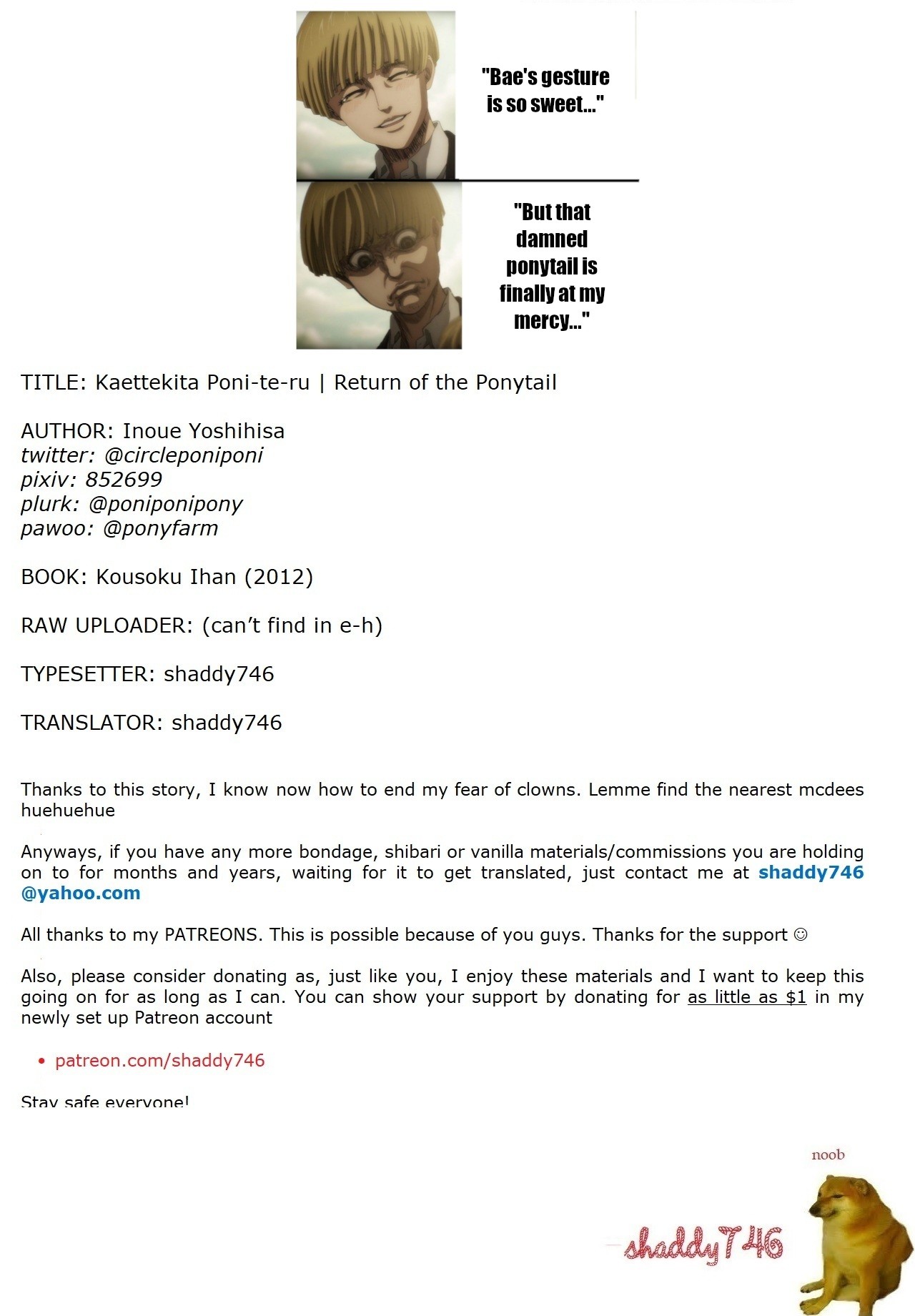 "Bae's gesture is so sweet..."

"But that damned ponytail is finally at my mercy..."

TITLE: Kaettekita Poni-te-ru | Return of the Ponytail

AUTHOR: Inoue Yoshihisa
twitter: @circleponiponi
pixiv: 852699
plurk: @poniponipony
pawoo: @ponyfarm

BOOK: Kousoku Ihan (2012)

RAW UPLOADER: (can't find in e-h)

TYPESETTER: shaddy746

TRANSLATOR: shaddy746

Thanks to this story, I know now how to end my fear of clowns. Lemme find the nearest mcdees huehuehue

Anyways, if you have any more bondage, shibari or vanilla materials/commissions you are holding on to for months and years, waiting for it to get translated, just contact me at shaddy746 @yahoo.com

All thanks to my PATREONS. This is possible because of you guys. Thanks for the support ☺

Also, please consider donating as, just like you, I enjoy these materials and I want to keep this going on for as long as I can. You can show your support by donating for as little as $1 in my newly set up Patreon account

• patreon.com/shaddy746

Stay safe everyone!

noob

shaddy746